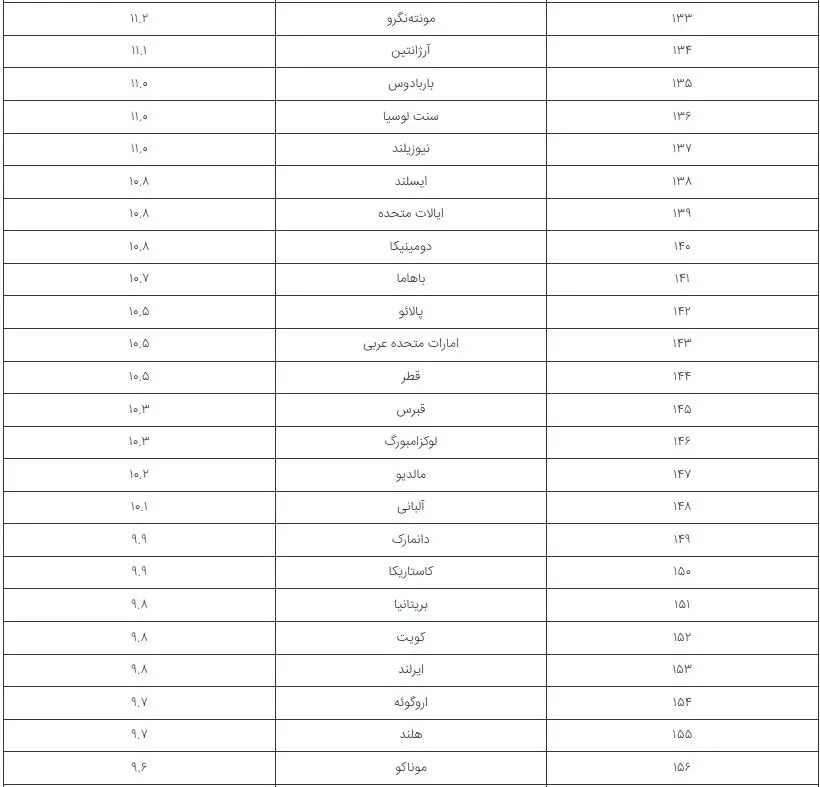 | ۱۳۳ | مونته‌نگرو | ۱۱.۲ |
|---|---|---|
| ۱۳۴ | آرژانتین | ۱۱.۱ |
| ۱۳۵ | باربادوس | ۱۱.۰ |
| ۱۳۶ | سنت لوسیا | ۱۱.۰ |
| ۱۳۷ | نیوزیلند | ۱۱.۰ |
| ۱۳۸ | ایسلند | ۱۰.۸ |
| ۱۳۹ | ایالات متحده | ۱۰.۸ |
| ۱۴۰ | دومینیکا | ۱۰.۸ |
| ۱۴۱ | باهاما | ۱۰.۷ |
| ۱۴۲ | پالائو | ۱۰.۵ |
| ۱۴۳ | امارات متحده عربی | ۱۰.۵ |
| ۱۴۴ | قطر | ۱۰.۵ |
| ۱۴۵ | قبرس | ۱۰.۳ |
| ۱۴۶ | لوکزامبورگ | ۱۰.۳ |
| ۱۴۷ | مالدیو | ۱۰.۲ |
| ۱۴۸ | آلبانی | ۱۰.۱ |
| ۱۴۹ | دانمارک | ۹.۹ |
| ۱۵۰ | کاستاریکا | ۹.۹ |
| ۱۵۱ | بریتانیا | ۹.۸ |
| ۱۵۲ | کویت | ۹.۸ |
| ۱۵۳ | ایرلند | ۹.۸ |
| ۱۵۴ | اروگوئه | ۹.۷ |
| ۱۵۵ | هلند | ۹.۷ |
| ۱۵۶ | موناکو | ۹.۶ |